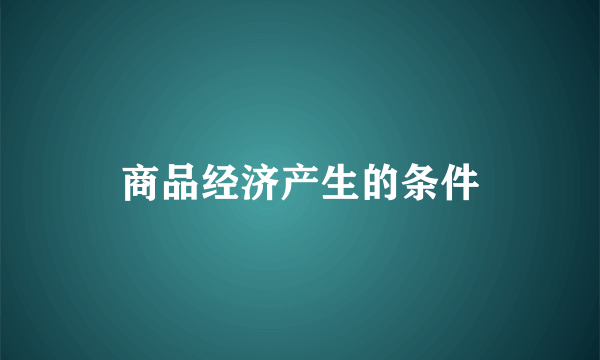 商品经济产生的条件